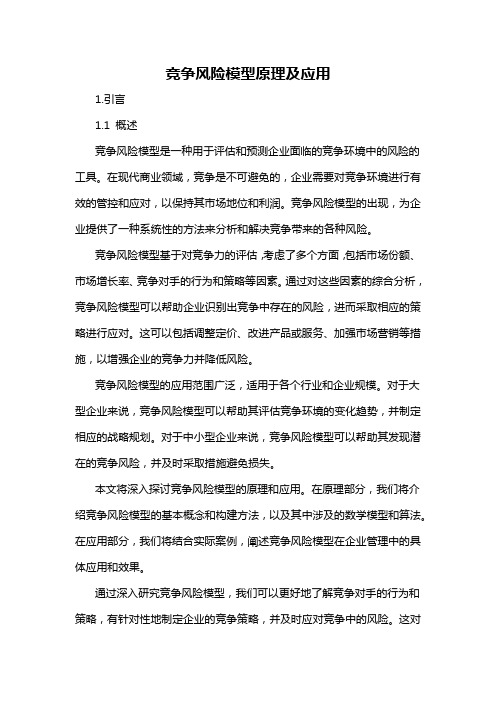 竞争风险模型原理及应用

1.引言

1.1 概述

竞争风险模型是一种用于评估和预测企业面临的竞争环境中的风险的工具。在现代商业领域，竞争是不可避免的，企业需要对竞争环境进行有效的管控和应对，以保持其市场地位和利润。竞争风险模型的出现，为企业提供了一种系统性的方法来分析和解决竞争带来的各种风险。

竞争风险模型基于对竞争力的评估，考虑了多个方面，包括市场份额、市场增长率、竞争对手的行为和策略等因素。通过对这些因素的综合分析，竞争风险模型可以帮助企业识别出竞争中存在的风险，进而采取相应的策略进行应对。这可以包括调整定价、改进产品或服务、加强市场营销等措施，以增强企业的竞争力并降低风险。

竞争风险模型的应用范围广泛，适用于各个行业和企业规模。对于大型企业来说，竞争风险模型可以帮助其评估竞争环境的变化趋势，并制定相应的战略规划。对于中小型企业来说，竞争风险模型可以帮助其发现潜在的竞争风险，并及时采取措施避免损失。

本文将深入探讨竞争风险模型的原理和应用。在原理部分，我们将介绍竞争风险模型的基本概念和构建方法，以及其中涉及的数学模型和算法。在应用部分，我们将结合实际案例，阐述竞争风险模型在企业管理中的具体应用和效果。

通过深入研究竞争风险模型，我们可以更好地了解竞争对手的行为和策略，有针对性地制定企业的竞争策略，并及时应对竞争中的风险。这对